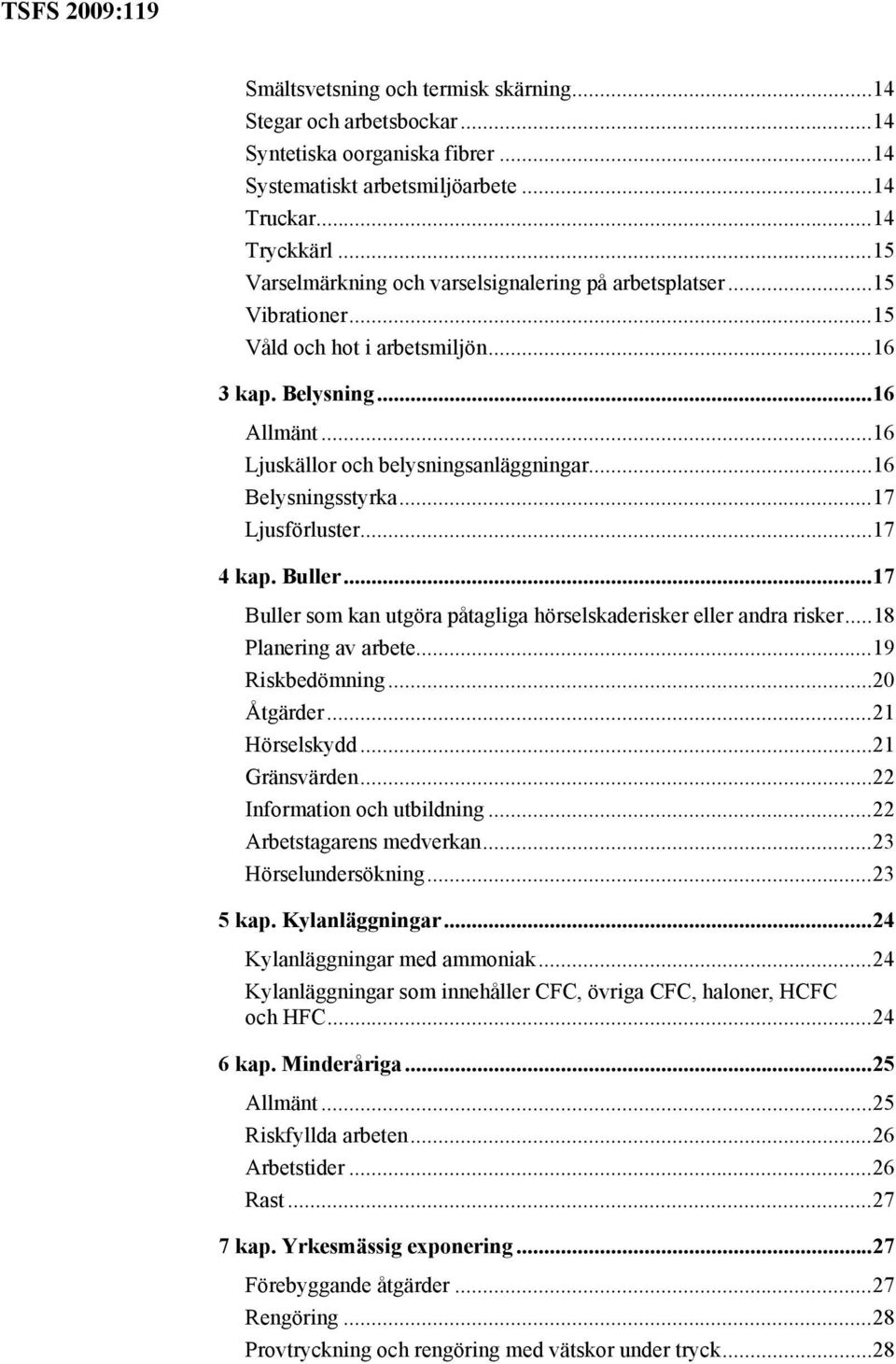 TSFS 2009:119

Smältsvetsning och termisk skärning...14
Stegar och arbetsbockar...14
Syntetiska oorganiska fibrer...14
Systematiskt arbetsmiljöarbete...14
Truckar...14
Tryckkärl...15
Varselmärkning och varselsignalering på arbetsplatser...15
Vibrationer...15
Våld och hot i arbetsmiljön...16

3 kap. Belysning...16
Allmänt...16
Ljuskällor och belysningsanläggningar...16
Belysningsstyrka...17
Ljusförluster...17

4 kap. Buller...17
Buller som kan utgöra påtagliga hörselskaderisker eller andra risker...18
Planering av arbete...19
Riskbedömning...20
Åtgärder...21
Hörselskydd...21
Gränsvärden...22
Information och utbildning...22
Arbetstagarens medverkan...23
Hörselundersökning...23

5 kap. Kylanläggningar...24
Kylanläggningar med ammoniak...24
Kylanläggningar som innehåller CFC, övriga CFC, haloner, HCFC och HFC...24

6 kap. Minderåriga...25
Allmänt...25
Riskfyllda arbeten...26
Arbetstider...26
Rast...27

7 kap. Yrkesmässig exponering...27
Förebyggande åtgärder...27
Rengöring...28
Provtryckning och rengöring med vätskor under tryck...28